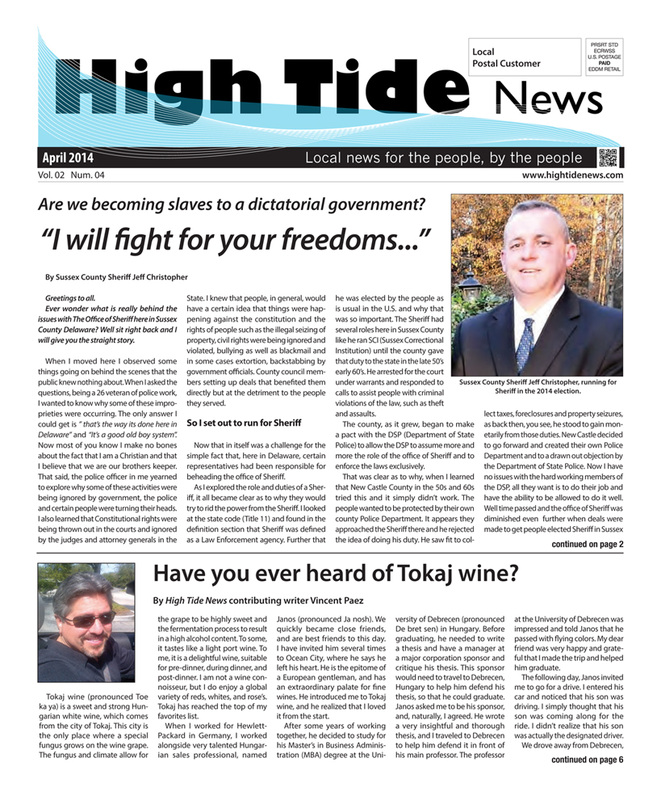 High Tide News

Local
Postal Customer

PRSRT STD
ECRWSS
U.S. POSTAGE
PAID
EDDM RETAIL

April 2014
Local news for the people, by the people
Vol. 02 Num. 04
www.hightidenews.com

Are we becoming slaves to a dictatorial government?

"I will fight for your freedoms..."

By Sussex County Sheriff Jeff Christopher

Greetings to all.
Ever wonder what is really behind the issues with The Office of Sheriff here in Sussex County Delaware? Well sit right back and I will give you the straight story.

When I moved here I observed some things going on behind the scenes that the public knew nothing about. When I asked the questions, being a 26 veteran of police work, I wanted to know why some of these improprieties were occurring. The only answer I could get is " that's the way its done here in Delaware" and "It's a good old boy system". Now most of you know I make no bones about the fact that I am a Christian and that I believe that we are our brothers keeper. That said, the police officer in me yearned to explore why some of these activities were being ignored by government, the police and certain people were turning their heads. I also learned that Constitutional rights were being thrown out in the courts and ignored by the judges and attorney generals in the State. I knew that people, in general, would have a certain idea that things were happening against the constitution and the rights of people such as the illegal seizing of property, civil rights were being ignored and violated, bullying as well as blackmail and in some cases extortion, backstabbing by government officials. County council members setting up deals that benefited them directly but at the detriment to the people they served.

So I set out to run for Sheriff

Now that in itself was a challenge for the simple fact that, here in Delaware, certain representatives had been responsible for beheading the office of Sheriff.

As I explored the role and duties of a Sheriff, it all became clear as to why they would try to rid the power from the Sheriff. I looked at the state code (Title 11) and found in the definition section that Sheriff was defined as a Law Enforcement agency. Further that he was elected by the people as is usual in the U.S. and why that was so important. The Sheriff had several roles here in Sussex County like he ran SCI (Sussex Correctional Institution) until the county gave that duty to the state in the late 50's early 60's. He arrested for the court under warrants and responded to calls to assist people with criminal violations of the law, such as theft and assaults.

The county, as it grew, began to make a pact with the DSP (Department of State Police) to allow the DSP to assume more and more the role of the office of Sheriff and to enforce the laws exclusively.

That was clear as to why, when I learned that New Castle County in the 50s and 60s tried this and it simply didn't work. The people wanted to be protected by their own county Police Department. It appears they approached the Sheriff there and he rejected the idea of doing his duty. He saw fit to collect taxes, foreclosures and property seizures, as back then, you see, he stood to gain monetarily from those duties. New Castle decided to go forward and created their own Police Department and to a drawn out objection by the Department of State Police. Now I have no issues with the hard working members of the DSP, all they want is to do their job and have the ability to be allowed to do it well. Well time passed and the office of Sheriff was diminished even further when deals were made to get people elected Sheriff in Sussex

continued on page 2

Sussex County Sheriff Jeff Christopher, running for Sheriff in the 2014 election.

Have you ever heard of Tokaj wine?

By High Tide News contributing writer Vincent Paez

Tokaj wine (pronounced Toe ka ya) is a sweet and strong Hungarian white wine, which comes from the city of Tokaj. This city is the only place where a special fungus grows on the wine grape. The fungus and climate allow for the grape to be highly sweet and the fermentation process to result in a high alcohol content. To some, it tastes like a light port wine. To me, it is a delightful wine, suitable for pre-dinner, during dinner, and post-dinner. I am not a wine connoisseur, but I do enjoy a global variety of reds, whites, and rose's. Tokaj has reached the top of my favorites list.

When I worked for Hewlett-Packard in Germany, I worked alongside very talented Hungarian sales professional, named Janos (pronounced Ja nosh). We quickly became close friends, and are best friends to this day. I have invited him several times to Ocean City, where he says he left his heart. He is the epitome of a European gentleman, and has an extraordinary palate for fine wines. He introduced me to Tokaj wine, and he realized that I loved it from the start.

After some years of working together, he decided to study for his Master's in Business Administration (MBA) degree at the University of Debrecen (pronounced De bret sen) in Hungary. Before graduating, he needed to write a thesis and have a manager at a major corporation sponsor and critique his thesis. This sponsor would need to travel to Debrecen, Hungary to help him defend his thesis, so that he could graduate. Janos asked me to be his sponsor, and, naturally, I agreed. He wrote a very insightful and thorough thesis, and I traveled to Debrecen to help him defend it in front of his main professor. The professor at the University of Debrecen was impressed and told Janos that he passed with flying colors. My dear friend was very happy and grateful that I made the trip and helped him graduate.

The following day, Janos invited me to go for a drive. I entered his car and noticed that his son was driving. I simply thought that his son was coming along for the ride. I didn't realize that his son was actually the designated driver. We drove away from Debrecen,

continued on page 6